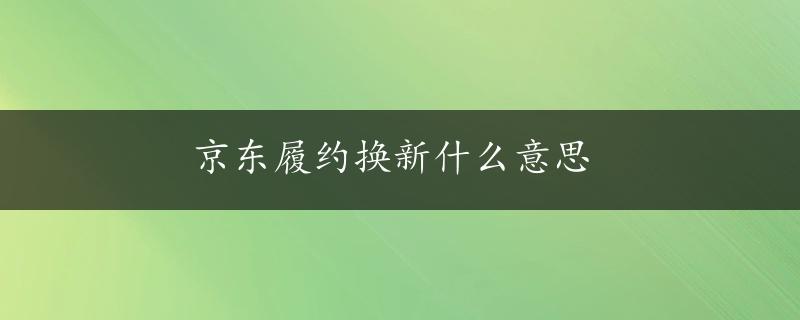 京东履约换新什么意思